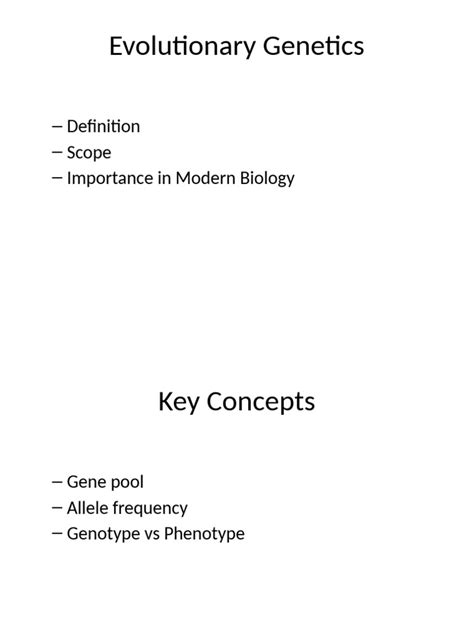 Evolutionary Genetics

– Definition
– Scope
– Importance in Modern Biology

Key Concepts

– Gene pool
– Allele frequency
– Genotype vs Phenotype